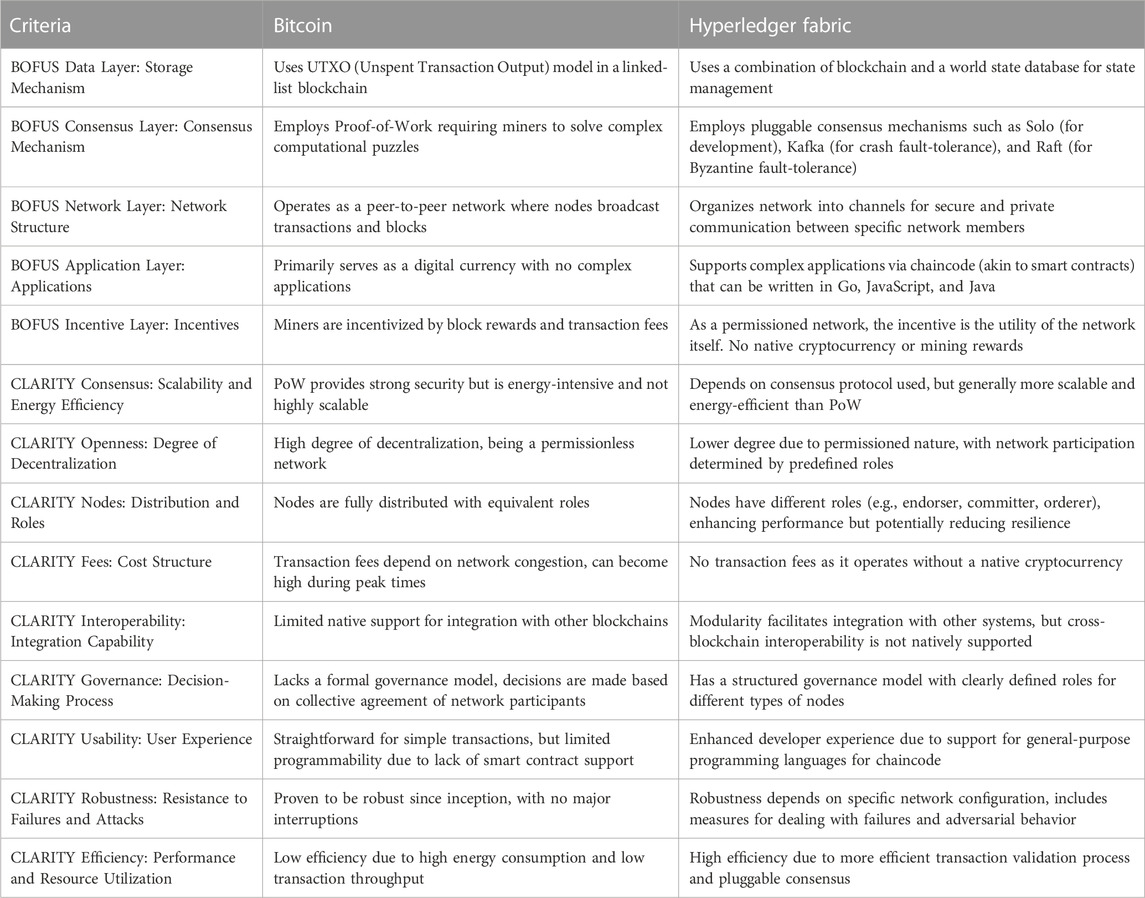 | Criteria | Bitcoin | Hyperledger fabric |
|---|---|---|
| BOFUS Data Layer: Storage Mechanism | Uses UTXO (Unspent Transaction Output) model in a linked-list blockchain | Uses a combination of blockchain and a world state database for state management |
| BOFUS Consensus Layer: Consensus Mechanism | Employs Proof-of-Work requiring miners to solve complex computational puzzles | Employs pluggable consensus mechanisms such as Solo (for development), Kafka (for crash fault-tolerance), and Raft (for Byzantine fault-tolerance) |
| BOFUS Network Layer: Network Structure | Operates as a peer-to-peer network where nodes broadcast transactions and blocks | Organizes network into channels for secure and private communication between specific network members |
| BOFUS Application Layer: Applications | Primarily serves as a digital currency with no complex applications | Supports complex applications via chaincode (akin to smart contracts) that can be written in Go, JavaScript, and Java |
| BOFUS Incentive Layer: Incentives | Miners are incentivized by block rewards and transaction fees | As a permissioned network, the incentive is the utility of the network itself. No native cryptocurrency or mining rewards |
| CLARITY Consensus: Scalability and Energy Efficiency | PoW provides strong security but is energy-intensive and not highly scalable | Depends on consensus protocol used, but generally more scalable and energy-efficient than PoW |
| CLARITY Openness: Degree of Decentralization | High degree of decentralization, being a permissionless network | Lower degree due to permissioned nature, with network participation determined by predefined roles |
| CLARITY Nodes: Distribution and Roles | Nodes are fully distributed with equivalent roles | Nodes have different roles (e.g., endorser, committer, orderer), enhancing performance but potentially reducing resilience |
| CLARITY Fees: Cost Structure | Transaction fees depend on network congestion, can become high during peak times | No transaction fees as it operates without a native cryptocurrency |
| CLARITY Interoperability: Integration Capability | Limited native support for integration with other blockchains | Modularity facilitates integration with other systems, but cross-blockchain interoperability is not natively supported |
| CLARITY Governance: Decision-Making Process | Lacks a formal governance model, decisions are made based on collective agreement of network participants | Has a structured governance model with clearly defined roles for different types of nodes |
| CLARITY Usability: User Experience | Straightforward for simple transactions, but limited programmability due to lack of smart contract support | Enhanced developer experience due to support for general-purpose programming languages for chaincode |
| CLARITY Robustness: Resistance to Failures and Attacks | Proven to be robust since inception, with no major interruptions | Robustness depends on specific network configuration, includes measures for dealing with failures and adversarial behavior |
| CLARITY Efficiency: Performance and Resource Utilization | Low efficiency due to high energy consumption and low transaction throughput | High efficiency due to more efficient transaction validation process and pluggable consensus |